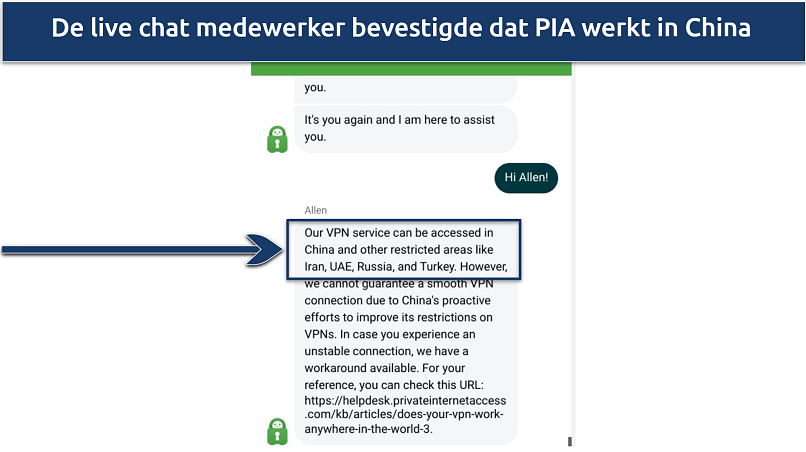 De live chat medewerker bevestigde dat PIA werkt in China

you.

It's you again and I am here to assist you.

Hi Allen!

Allen

Our VPN service can be accessed in China and other restricted areas like Iran, UAE, Russia, and Turkey. However, we cannot guarantee a smooth VPN connection due to China's proactive efforts to improve its restrictions on VPNs. In case you experience an unstable connection, we have a workaround available. For your reference, you can check this URL: https://helpdesk.privateinternetaccess.com/kb/articles/does-your-vpn-work-anywhere-in-the-world-3.